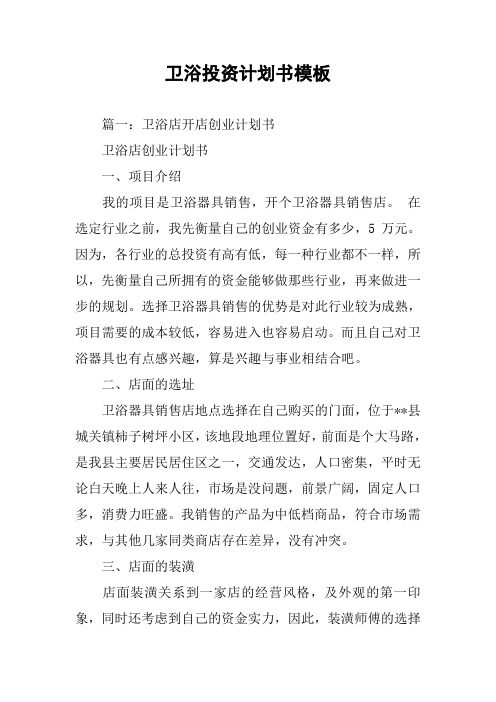 卫浴投资计划书模板

篇一：卫浴店开店创业计划书

卫浴店创业计划书

一、项目介绍

我的项目是卫浴器具销售，开个卫浴器具销售店。 在选定行业之前，我先衡量自己的创业资金有多少，5 万元。因为，各行业的总投资有高有低，每一种行业都不一样，所以，先衡量自己所拥有的资金能够做那些行业，再来做进一步的规划。选择卫浴器具销售的优势是对此行业较为成熟，项目需要的成本较低，容易进入也容易启动。而且自己对卫浴器具也有点感兴趣，算是兴趣与事业相结合吧。

二、店面的选址

卫浴器具销售店地点选择在自己购买的门面，位于**县城关镇柿子树坪小区，该地段地理位置好，前面是个大马路，是我县主要居民居住区之一，交通发达，人口密集，平时无论白天晚上人来人往，市场是没问题，前景广阔，固定人口多，消费力旺盛。我销售的产品为中低档商品，符合市场需求，与其他几家同类商店存在差异，没有冲突。

三、店面的装潢

店面装潢关系到一家店的经营风格，及外观的第一印象，同时还考虑到自己的资金实力，因此，装潢师傅的选择